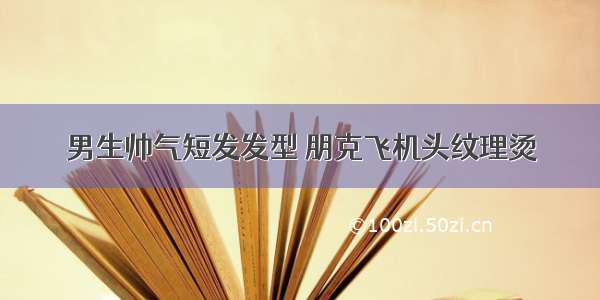 男生帅气短发发型 朋克飞机头纹理烫

©100zi.50zi.cn